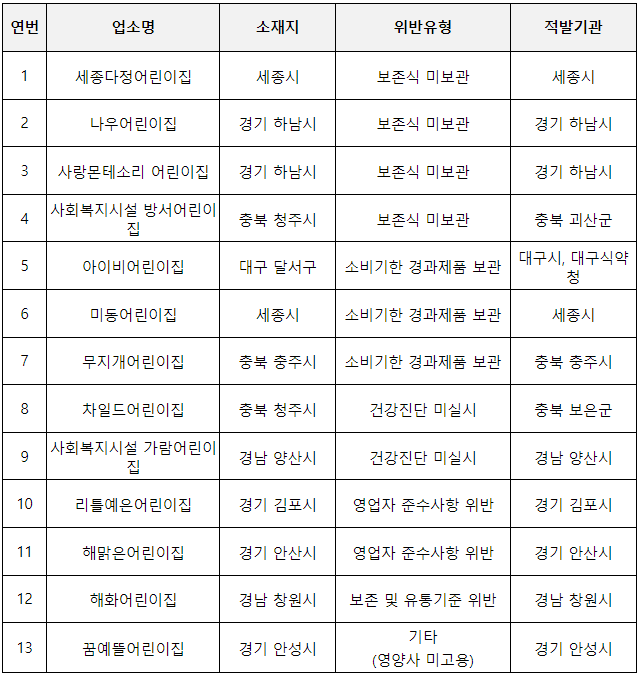 | 연번 | 업소명 | 소재지 | 위반유형 | 적발기관 |
|---|---|---|---|---|
| 1 | 세종다정어린이집 | 세종시 | 보존식 미보관 | 세종시 |
| 2 | 나우어린이집 | 경기 하남시 | 보존식 미보관 | 경기 하남시 |
| 3 | 사랑몬테소리 어린이집 | 경기 하남시 | 보존식 미보관 | 경기 하남시 |
| 4 | 사회복지시설 방서어린이집 | 충북 청주시 | 보존식 미보관 | 충북 괴산군 |
| 5 | 아이비어린이집 | 대구 달서구 | 소비기한 경과제품 보관 | 대구시, 대구식약청 |
| 6 | 미동어린이집 | 세종시 | 소비기한 경과제품 보관 | 세종시 |
| 7 | 무지개어린이집 | 충북 충주시 | 소비기한 경과제품 보관 | 충북 충주시 |
| 8 | 차일드어린이집 | 충북 청주시 | 건강진단 미실시 | 충북 보은군 |
| 9 | 사회복지시설 가람어린이집 | 경남 양산시 | 건강진단 미실시 | 경남 양산시 |
| 10 | 리틀예은어린이집 | 경기 김포시 | 영업자 준수사항 위반 | 경기 김포시 |
| 11 | 해맑은어린이집 | 경기 안산시 | 영업자 준수사항 위반 | 경기 안산시 |
| 12 | 해화어린이집 | 경남 창원시 | 보존 및 유통기준 위반 | 경남 창원시 |
| 13 | 꿈예뜰어린이집 | 경기 안성시 | 기타 (영양사 미고용) | 경기 안성시 |